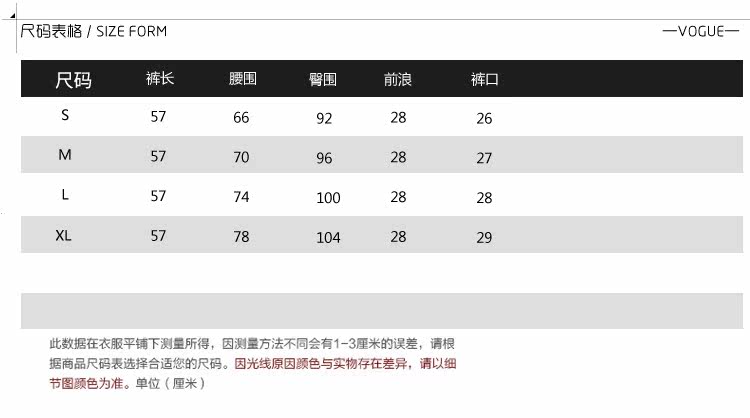 尺码表格 / SIZE FORM

—VOGUE—

| 尺码 | 裤长 | 腰围 | 臀围 | 前浪 | 裤口 |
|---|---|---|---|---|---|
| S | 57 | 66 | 92 | 28 | 26 |
| M | 57 | 70 | 96 | 28 | 27 |
| L | 57 | 74 | 100 | 28 | 28 |
| XL | 57 | 78 | 104 | 28 | 29 |

此数据在衣服平铺下测量所得，因测量方法不同会有1-3厘米的误差，请根据商品尺码表选择合适您的尺码。因光线原因颜色与实物存在差异，请以细节图颜色为准。单位（厘米）